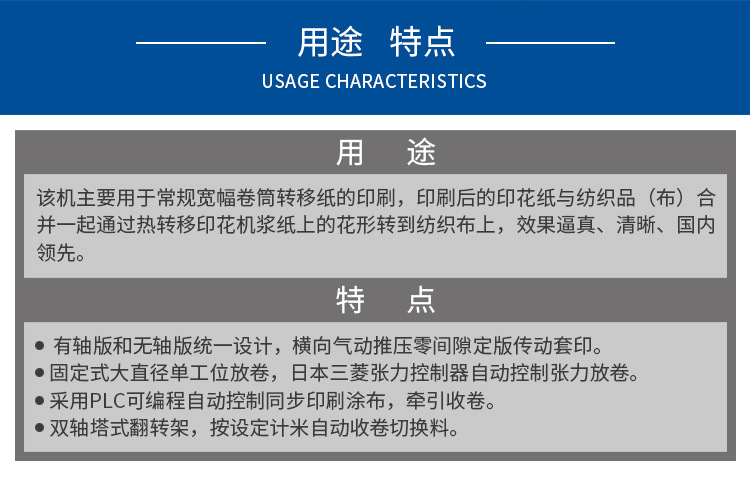 用途 特点

USAGE CHARACTERISTICS

用 途

该机主要用于常规宽幅卷筒转移纸的印刷，印刷后的印花纸与纺织品（布）合并一起通过热转移印花机浆纸上的花形转到纺织布上，效果逼真、清晰、国内领先。

特 点

• 有轴版和无轴版统一设计，横向气动推压零间隙定版传动套印。
• 固定式大直径单工位放卷，日本三菱张力控制器自动控制张力放卷。
• 采用PLC可编程自动控制同步印刷涂布，牵引收卷。
• 双轴塔式翻转架，按设定计米自动收卷切换料。